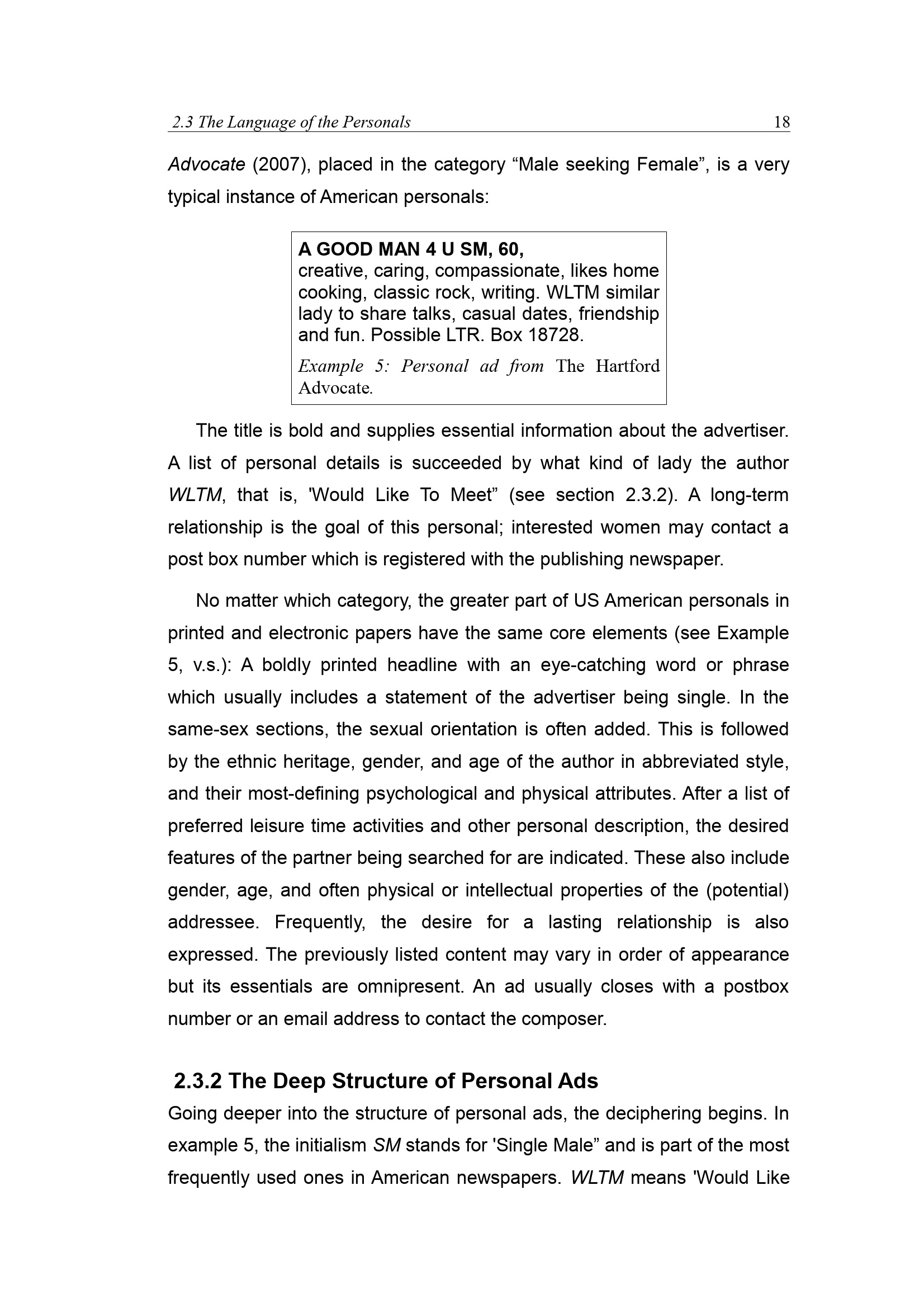 2.3 The Language of the Personals 18

Advocate (2007), placed in the category “Male seeking Female”, is a very typical instance of American personals:

A GOOD MAN 4 U SM, 60,
creative, caring, compassionate, likes home cooking, classic rock, writing. WLTM similar lady to share talks, casual dates, friendship and fun. Possible LTR. Box 18728.

Example 5: Personal ad from The Hartford Advocate.

The title is bold and supplies essential information about the advertiser. A list of personal details is succeeded by what kind of lady the author WLTM, that is, 'Would Like To Meet” (see section 2.3.2). A long-term relationship is the goal of this personal; interested women may contact a post box number which is registered with the publishing newspaper.

No matter which category, the greater part of US American personals in printed and electronic papers have the same core elements (see Example 5, v.s.): A boldly printed headline with an eye-catching word or phrase which usually includes a statement of the advertiser being single. In the same-sex sections, the sexual orientation is often added. This is followed by the ethnic heritage, gender, and age of the author in abbreviated style, and their most-defining psychological and physical attributes. After a list of preferred leisure time activities and other personal description, the desired features of the partner being searched for are indicated. These also include gender, age, and often physical or intellectual properties of the (potential) addressee. Frequently, the desire for a lasting relationship is also expressed. The previously listed content may vary in order of appearance but its essentials are omnipresent. An ad usually closes with a postbox number or an email address to contact the composer.

2.3.2 The Deep Structure of Personal Ads

Going deeper into the structure of personal ads, the deciphering begins. In example 5, the initialism SM stands for 'Single Male” and is part of the most frequently used ones in American newspapers. WLTM means 'Would Like